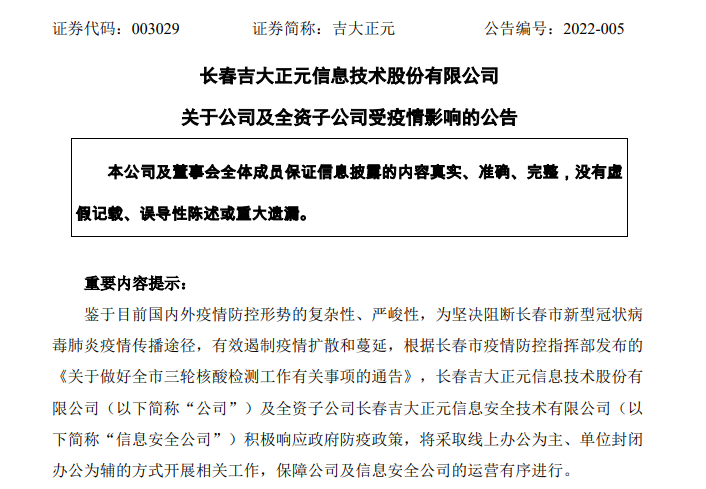 证券代码：003029　　　　证券简称：吉大正元　　　　公告编号：2022-005

长春吉大正元信息技术股份有限公司

关于公司及全资子公司受疫情影响的公告

本公司及董事会全体成员保证信息披露的内容真实、准确、完整，没有虚假记载、误导性陈述或重大遗漏。

重要内容提示：

鉴于目前国内外疫情防控形势的复杂性、严峻性，为坚决阻断长春市新型冠状病毒肺炎疫情传播途径，有效遏制疫情扩散和蔓延，根据长春市疫情防控指挥部发布的《关于做好全市三轮核酸检测工作有关事项的通告》，长春吉大正元信息技术股份有限公司（以下简称“公司”）及全资子公司长春吉大正元信息安全技术有限公司（以下简称“信息安全公司”）积极响应政府防疫政策，将采取线上办公为主、单位封闭办公为辅的方式开展相关工作，保障公司及信息安全公司的运营有序进行。